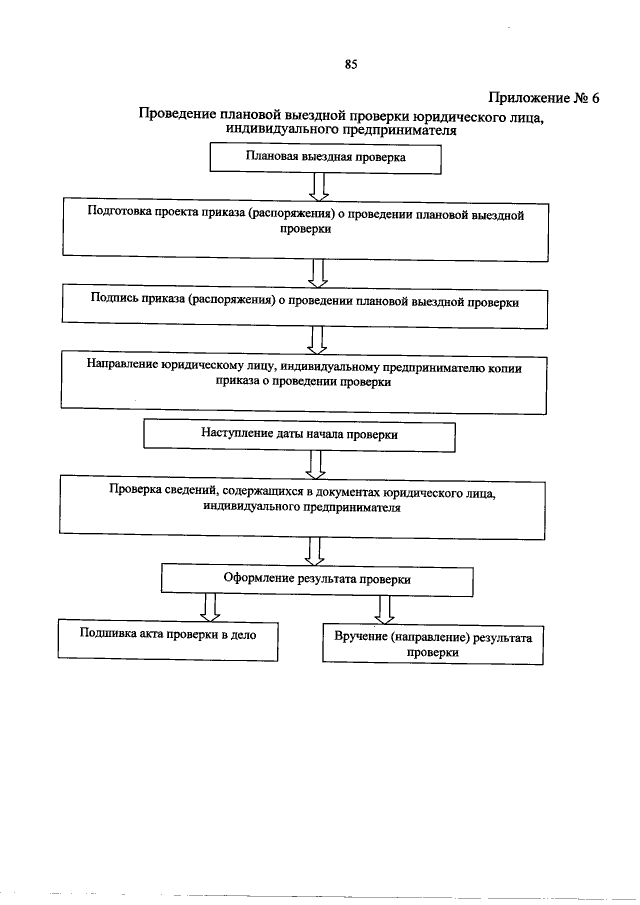 85

Приложение № 6

Проведение плановой выездной проверки юридического лица, индивидуального предпринимателя

Плановая выездная проверка

Подготовка проекта приказа (распоряжения) о проведении плановой выездной проверки

Подпись приказа (распоряжения) о проведении плановой выездной проверки

Направление юридическому лицу, индивидуальному предпринимателю копии приказа о проведении проверки

Наступление даты начала проверки

Проверка сведений, содержащихся в документах юридического лица, индивидуального предпринимателя

Оформление результата проверки

Подшивка акта проверки в дело

Вручение (направление) результата проверки